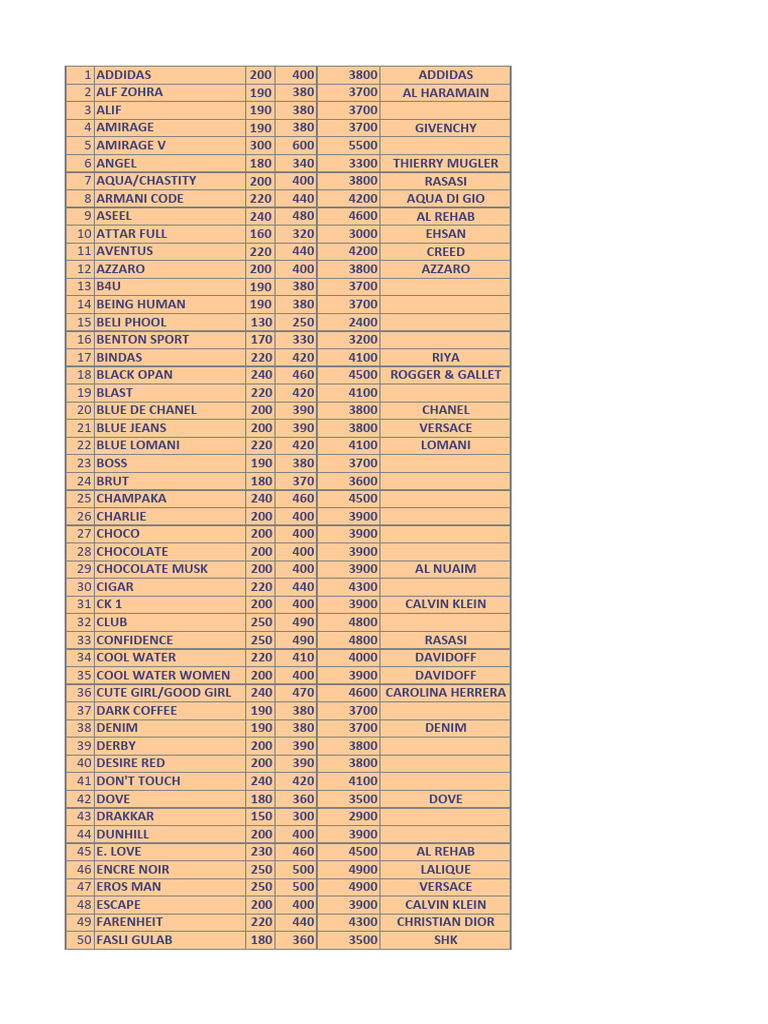 | 1 | ADDIDAS | 200 | 400 | 3800 | ADDIDAS |
|---|---|---|---|---|---|
| 2 | ALF ZOHRA | 190 | 380 | 3700 | AL HARAMAIN |
| 3 | ALIF | 190 | 380 | 3700 | |
| 4 | AMIRAGE | 190 | 380 | 3700 | GIVENCHY |
| 5 | AMIRAGE V | 300 | 600 | 5500 | |
| 6 | ANGEL | 180 | 340 | 3300 | THIERRY MUGLER |
| 7 | AQUA/CHASTITY | 200 | 400 | 3800 | RASASI |
| 8 | ARMANI CODE | 220 | 440 | 4200 | AQUA DI GIO |
| 9 | ASEEL | 240 | 480 | 4600 | AL REHAB |
| 10 | ATTAR FULL | 160 | 320 | 3000 | EHSAN |
| 11 | AVENTUS | 220 | 440 | 4200 | CREED |
| 12 | AZZARO | 200 | 400 | 3800 | AZZARO |
| 13 | B4U | 190 | 380 | 3700 | |
| 14 | BEING HUMAN | 190 | 380 | 3700 | |
| 15 | BELI PHOOL | 130 | 250 | 2400 | |
| 16 | BENTON SPORT | 170 | 330 | 3200 | |
| 17 | BINDAS | 220 | 420 | 4100 | RIYA |
| 18 | BLACK OPAN | 240 | 460 | 4500 | ROGGER & GALLET |
| 19 | BLAST | 220 | 420 | 4100 | |
| 20 | BLUE DE CHANEL | 200 | 390 | 3800 | CHANEL |
| 21 | BLUE JEANS | 200 | 390 | 3800 | VERSACE |
| 22 | BLUE LOMANI | 220 | 420 | 4100 | LOMANI |
| 23 | BOSS | 190 | 380 | 3700 | |
| 24 | BRUT | 180 | 370 | 3600 | |
| 25 | CHAMPAKA | 240 | 460 | 4500 | |
| 26 | CHARLIE | 200 | 400 | 3900 | |
| 27 | CHOCO | 200 | 400 | 3900 | |
| 28 | CHOCOLATE | 200 | 400 | 3900 | |
| 29 | CHOCOLATE MUSK | 200 | 400 | 3900 | AL NUAIM |
| 30 | CIGAR | 220 | 440 | 4300 | |
| 31 | CK 1 | 200 | 400 | 3900 | CALVIN KLEIN |
| 32 | CLUB | 250 | 490 | 4800 | |
| 33 | CONFIDENCE | 250 | 490 | 4800 | RASASI |
| 34 | COOL WATER | 220 | 410 | 4000 | DAVIDOFF |
| 35 | COOL WATER WOMEN | 200 | 400 | 3900 | DAVIDOFF |
| 36 | CUTE GIRL/GOOD GIRL | 240 | 470 | 4600 | CAROLINA HERRERA |
| 37 | DARK COFFEE | 190 | 380 | 3700 | |
| 38 | DENIM | 190 | 380 | 3700 | DENIM |
| 39 | DERBY | 200 | 390 | 3800 | |
| 40 | DESIRE RED | 200 | 390 | 3800 | |
| 41 | DON'T TOUCH | 240 | 420 | 4100 | |
| 42 | DOVE | 180 | 360 | 3500 | DOVE |
| 43 | DRAKKAR | 150 | 300 | 2900 | |
| 44 | DUNHILL | 200 | 400 | 3900 | |
| 45 | E. LOVE | 230 | 460 | 4500 | AL REHAB |
| 46 | ENCRE NOIR | 250 | 500 | 4900 | LALIQUE |
| 47 | EROS MAN | 250 | 500 | 4900 | VERSACE |
| 48 | ESCAPE | 200 | 400 | 3900 | CALVIN KLEIN |
| 49 | FARENHEIT | 220 | 440 | 4300 | CHRISTIAN DIOR |
| 50 | FASLI GULAB | 180 | 360 | 3500 | SHK |